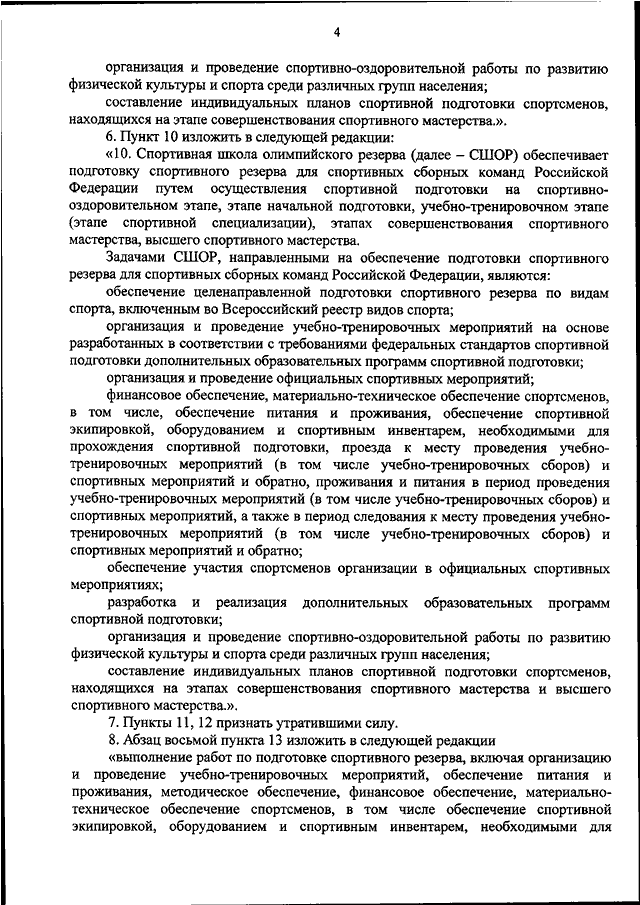 4

организация и проведение спортивно-оздоровительной работы по развитию физической культуры и спорта среди различных групп населения;

составление индивидуальных планов спортивной подготовки спортсменов, находящихся на этапе совершенствования спортивного мастерства.».

6. Пункт 10 изложить в следующей редакции:

«10. Спортивная школа олимпийского резерва (далее – СШОР) обеспечивает подготовку спортивного резерва для спортивных сборных команд Российской Федерации путем осуществления спортивной подготовки на спортивно-оздоровительном этапе, этапе начальной подготовки, учебно-тренировочном этапе (этапе спортивной специализации), этапах совершенствования спортивного мастерства, высшего спортивного мастерства.

Задачами СШОР, направленными на обеспечение подготовки спортивного резерва для спортивных сборных команд Российской Федерации, являются:

обеспечение целенаправленной подготовки спортивного резерва по видам спорта, включенным во Всероссийский реестр видов спорта;

организация и проведение учебно-тренировочных мероприятий на основе разработанных в соответствии с требованиями федеральных стандартов спортивной подготовки дополнительных образовательных программ спортивной подготовки;

организация и проведение официальных спортивных мероприятий;

финансовое обеспечение, материально-техническое обеспечение спортсменов, в том числе, обеспечение питания и проживания, обеспечение спортивной экипировкой, оборудованием и спортивным инвентарем, необходимыми для прохождения спортивной подготовки, проезда к месту проведения учебно-тренировочных мероприятий (в том числе учебно-тренировочных сборов) и спортивных мероприятий и обратно, проживания и питания в период проведения учебно-тренировочных мероприятий (в том числе учебно-тренировочных сборов) и спортивных мероприятий, а также в период следования к месту проведения учебно-тренировочных мероприятий (в том числе учебно-тренировочных сборов) и спортивных мероприятий и обратно;

обеспечение участия спортсменов организации в официальных спортивных мероприятиях;

разработка и реализация дополнительных образовательных программ спортивной подготовки;

организация и проведение спортивно-оздоровительной работы по развитию физической культуры и спорта среди различных групп населения;

составление индивидуальных планов спортивной подготовки спортсменов, находящихся на этапах совершенствования спортивного мастерства и высшего спортивного мастерства.».

7. Пункты 11, 12 признать утратившими силу.

8. Абзац восьмой пункта 13 изложить в следующей редакции

«выполнение работ по подготовке спортивного резерва, включая организацию и проведение учебно-тренировочных мероприятий, обеспечение питания и проживания, методическое обеспечение, финансовое обеспечение, материально-техническое обеспечение спортсменов, в том числе обеспечение спортивной экипировкой, оборудованием и спортивным инвентарем, необходимыми для